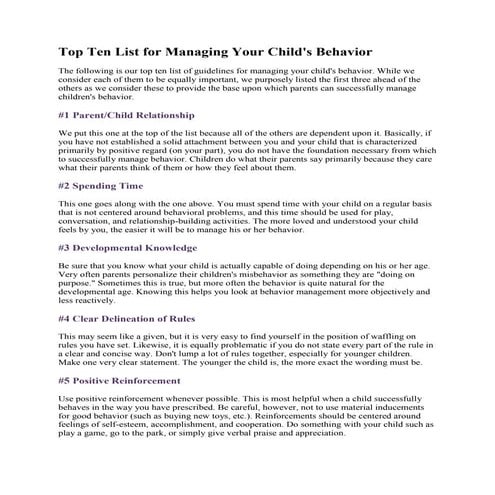 Top Ten List for Managing Your Child's Behavior

The following is our top ten list of guidelines for managing your child's behavior. While we consider each of them to be equally important, we purposely listed the first three ahead of the others as we consider these to provide the base upon which parents can successfully manage children's behavior.

#1 Parent/Child Relationship

We put this one at the top of the list because all of the others are dependent upon it. Basically, if you have not established a solid attachment between you and your child that is characterized primarily by positive regard (on your part), you do not have the foundation necessary from which to successfully manage behavior. Children do what their parents say primarily because they care what their parents think of them or how they feel about them.

#2 Spending Time

This one goes along with the one above. You must spend time with your child on a regular basis that is not centered around behavioral problems, and this time should be used for play, conversation, and relationship-building activities. The more loved and understood your child feels by you, the easier it will be to manage his or her behavior.

#3 Developmental Knowledge

Be sure that you know what your child is actually capable of doing depending on his or her age. Very often parents personalize their children's misbehavior as something they are "doing on purpose." Sometimes this is true, but more often the behavior is quite natural for the developmental age. Knowing this helps you look at behavior management more objectively and less reactively.

#4 Clear Delineation of Rules

This may seem like a given, but it is very easy to find yourself in the position of waffling on rules you have set. Likewise, it is equally problematic if you do not state every part of the rule in a clear and concise way. Don't lump a lot of rules together, especially for younger children. Make one very clear statement. The younger the child is, the more exact the wording must be.

#5 Positive Reinforcement

Use positive reinforcement whenever possible. This is most helpful when a child successfully behaves in the way you have prescribed. Be careful, however, not to use material inducements for good behavior (such as buying new toys, etc.). Reinforcements should be centered around feelings of self-esteem, accomplishment, and cooperation. Do something with your child such as play a game, go to the park, or simply give verbal praise and appreciation.